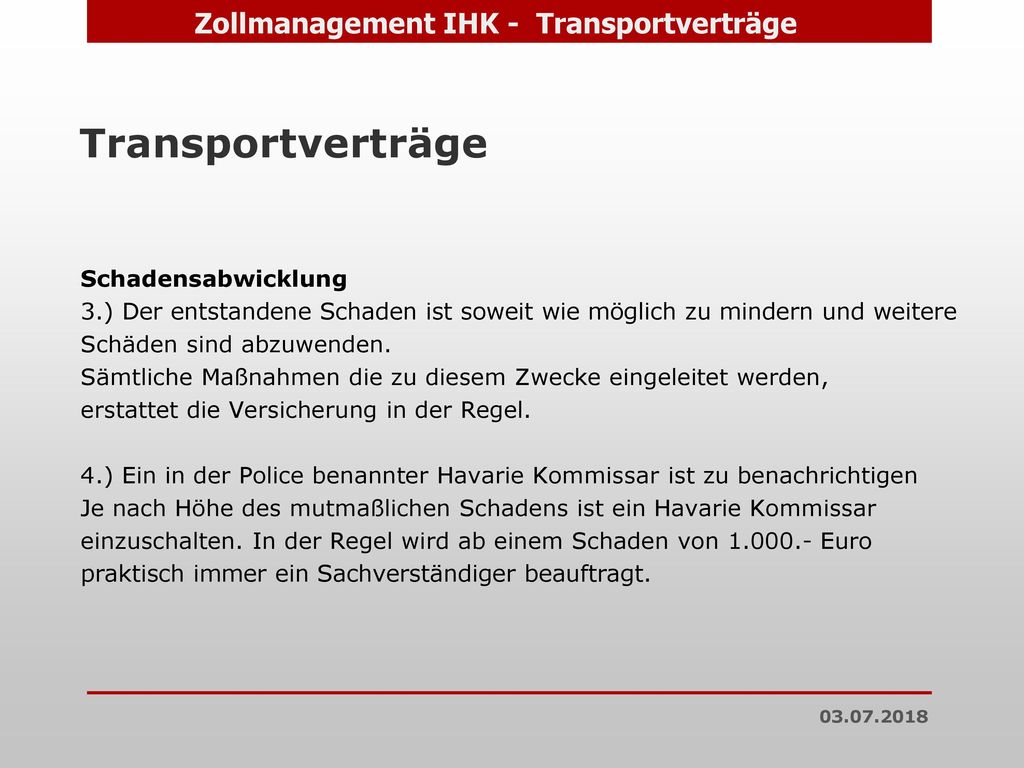 Zollmanagement IHK - Transportverträge

Transportverträge

Schadensabwicklung
3.) Der entstandene Schaden ist soweit wie möglich zu mindern und weitere Schäden sind abzuwenden.
Sämtliche Maßnahmen die zu diesem Zwecke eingeleitet werden, erstattet die Versicherung in der Regel.

4.) Ein in der Police benannter Havarie Kommissar ist zu benachrichtigen
Je nach Höhe des mutmaßlichen Schadens ist ein Havarie Kommissar einzuschalten. In der Regel wird ab einem Schaden von 1.000.- Euro praktisch immer ein Sachverständiger beauftragt.

03.07.2018